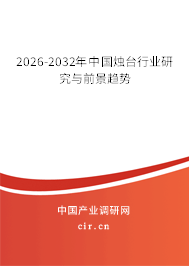 2026-2032年中国烛台行业研究与前景趋势

中国产业调研网
cir.cn